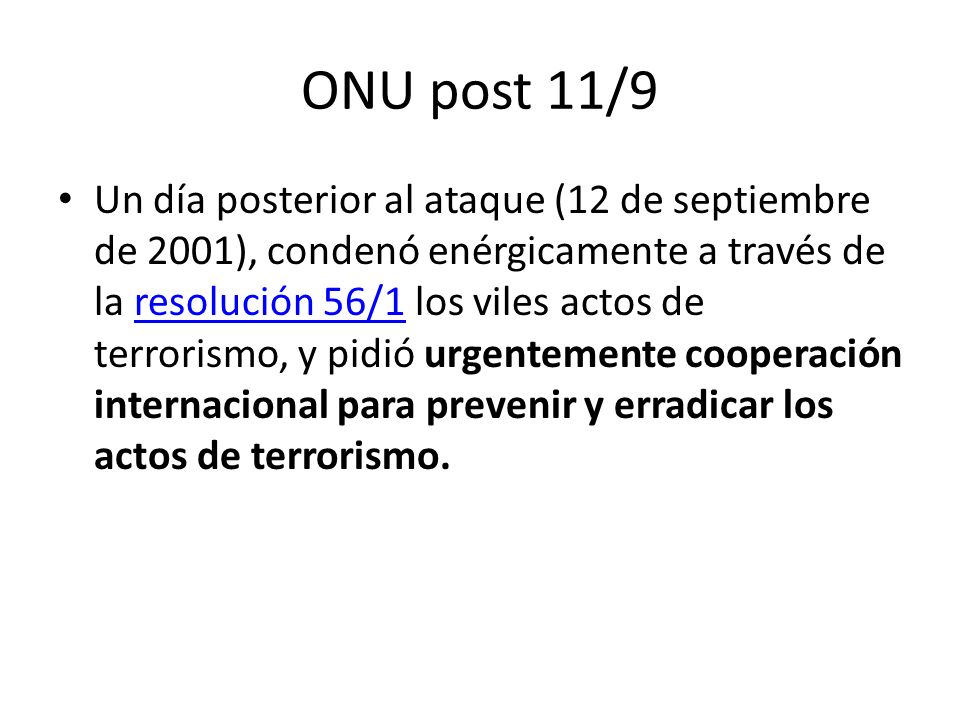 ONU post 11/9

• Un día posterior al ataque (12 de septiembre de 2001), condenó enérgicamente a través de la resolución 56/1 los viles actos de terrorismo, y pidió urgentemente cooperación internacional para prevenir y erradicar los actos de terrorismo.